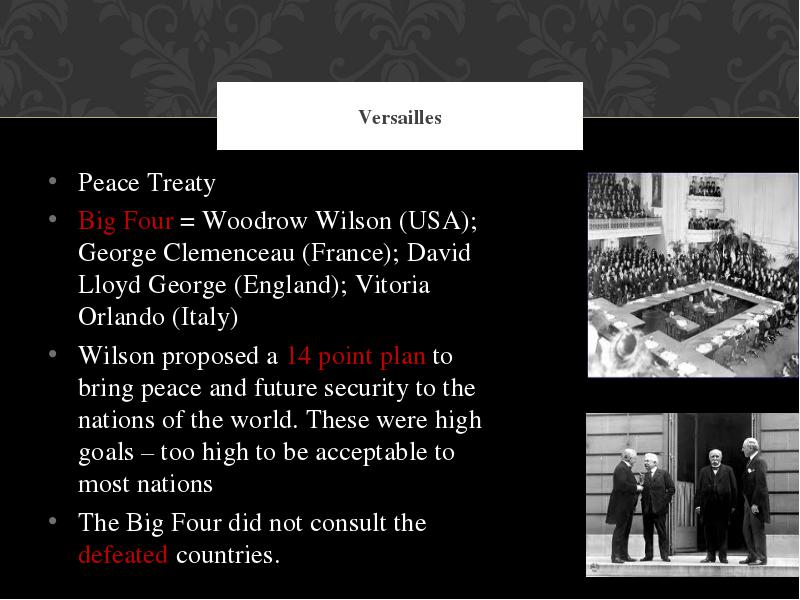 Versailles

• Peace Treaty
• Big Four = Woodrow Wilson (USA); George Clemenceau (France); David Lloyd George (England); Vitoria Orlando (Italy)
• Wilson proposed a 14 point plan to bring peace and future security to the nations of the world. These were high goals – too high to be acceptable to most nations
• The Big Four did not consult the defeated countries.